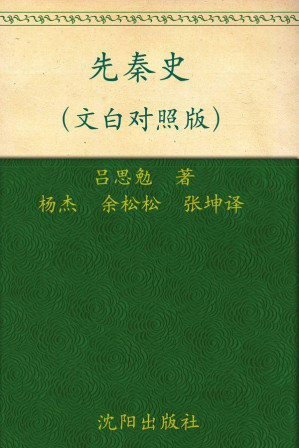 先秦史

（文白对照版）

吕思勉　著
杨杰　余松松　张坤译

沈阳出版社